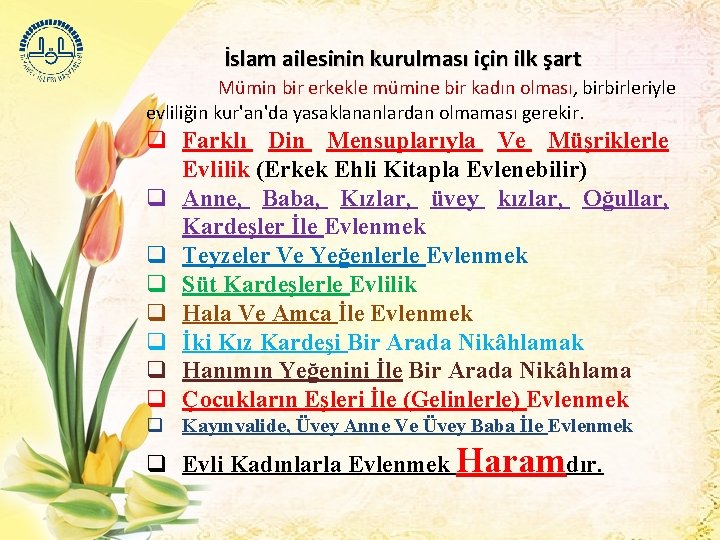 İslam ailesinin kurulması için ilk şart

Mümin bir erkekle mümine bir kadın olması, birbirleriyle evliliğin kur'an'da yasaklananlardan olmaması gerekir.

☐ Farklı Din Mensuplarıyla Ve Müşriklerle Evlilik (Erkek Ehli Kitapla Evlenebilir)
☐ Anne, Baba, Kızlar, üvey kızlar, Oğullar, Kardeşler İle Evlenmek
☐ Teyzeler Ve Yeğenlerle Evlenmek
☐ Süt Kardeşlerle Evlilik
☐ Hala Ve Amca İle Evlenmek
☐ İki Kız Kardeşi Bir Arada Nikâhlamak
☐ Hanımın Yeğenini İle Bir Arada Nikâhlama
☐ Çocukların Eşleri İle (Gelinlerle) Evlenmek
☐ Kayınvalide, Üvey Anne Ve Üvey Baba İle Evlenmek
☐ Evli Kadınlarla Evlenmek Haramdır.